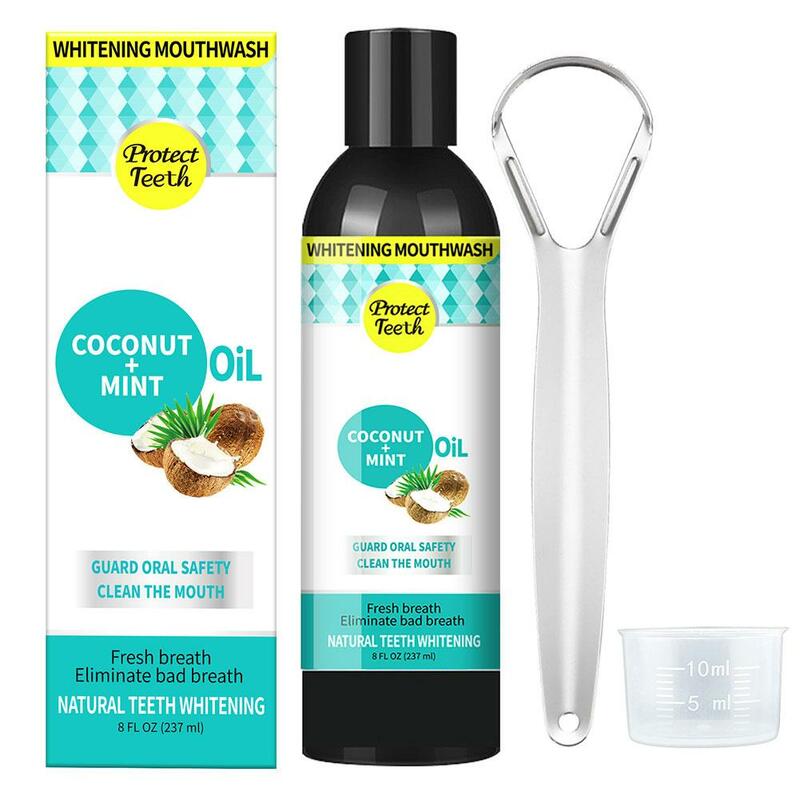 WHITENING MOUTHWASH

Protect Teeth

COCONUT + MINT OiL

GUARD ORAL SAFETY
CLEAN THE MOUTH

Fresh breath
Eliminate bad breath
NATURAL TEETH WHITENING
8 FL OZ (237 ml)

WHITENING MOUTHWASH

Protect Teeth

COCONUT + MINT OiL

GUARD ORAL SAFETY
CLEAN THE MOUTH

Fresh breath
Eliminate bad breath
NATURAL TEETH WHITENING
8 FL OZ (237 ml)

10ml
5 ml